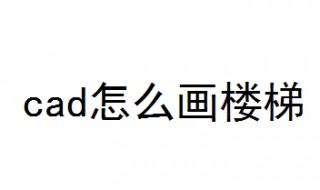 cad怎么画楼梯